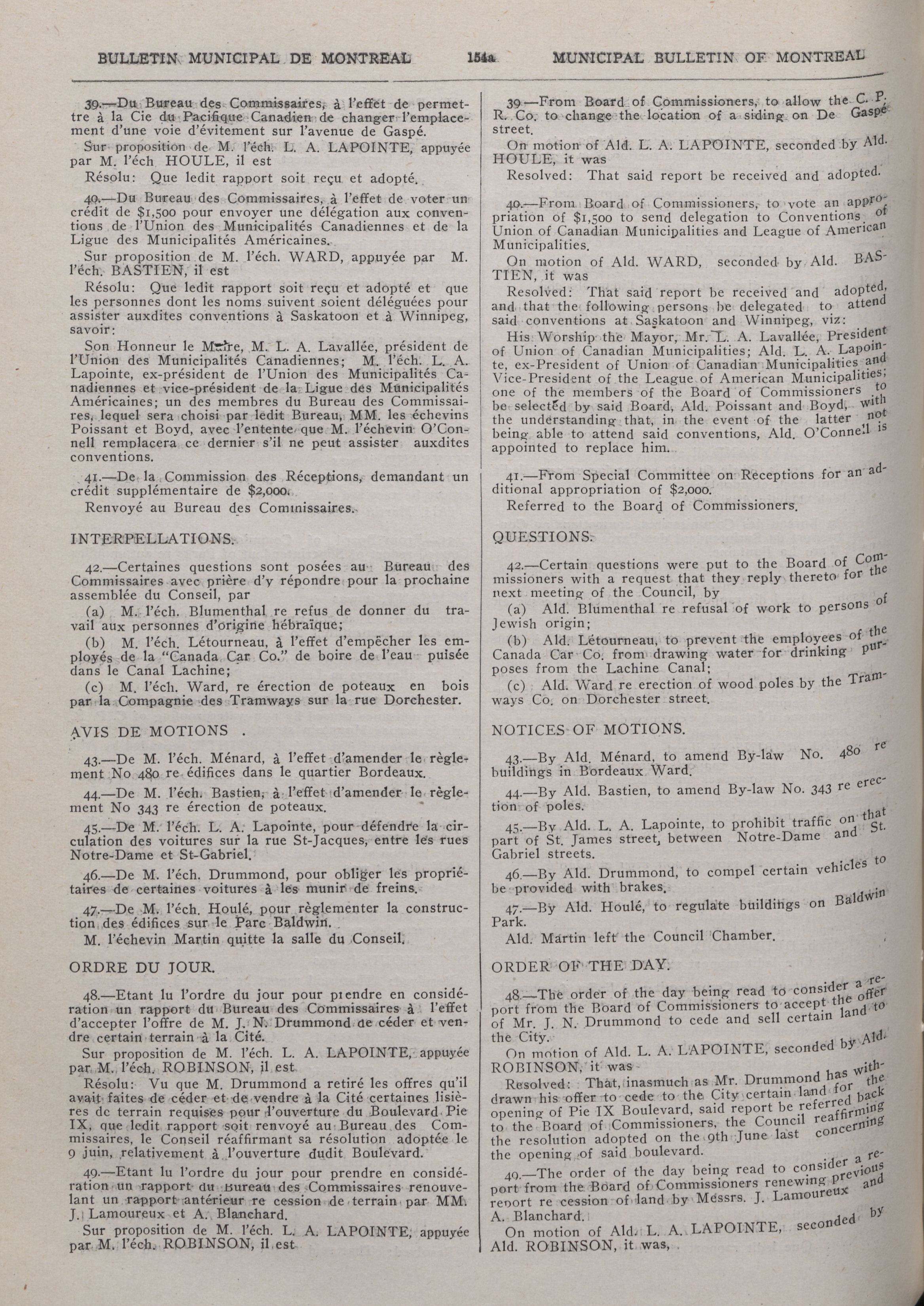 BULLETIN MUNICIPAL DE MONTREAL 154a MUNICIPAL BULLETIN OF MONTREAL

39.—Du Bureau des Commissaires, à l'effet de permettre à la Cie du Pacifique Canadien de changer l'emplacement d'une voie d'évitement sur l'avenue de Gaspé.

Sur proposition de M. l'éch. L. A. LAPOINTE, appuyée par M. l'éch HOULE, il est

Résolu: Que ledit rapport soit reçu et adopté.

40.—Du Bureau des Commissaires, à l'effet de voter un crédit de $1,500 pour envoyer une délégation aux conventions de l'Union des Municipalités Canadiennes et de la Ligue des Municipalités Américaines.

Sur proposition de M. l'éch. WARD, appuyée par M. l'éch. BASTIEN, il est

Résolu: Que ledit rapport soit reçu et adopté et que les personnes dont les noms suivent soient déléguées pour assister auxdites conventions à Saskatoon et à Winnipeg, savoir:

Son Honneur le Maire, M. L. A. Lavallée, président de l'Union des Municipalités Canadiennes; M. l'éch. L. A. Lapointe, ex-président de l'Union des Municipalités Canadiennes et vice-président de la Ligue des Municipalités Américaines; un des membres du Bureau des Commissaires, lequel sera choisi par ledit Bureau, MM. les échevins Poissant et Boyd, avec l'entente que M. l'échevin O'Connell remplacera ce dernier s'il ne peut assister auxdites conventions.

41.—De la Commission des Réceptions, demandant un crédit supplémentaire de $2,000.

Renvoyé au Bureau des Commissaires.

INTERPELLATIONS.

42.—Certaines questions sont posées au Bureau des Commissaires avec prière d'y répondre pour la prochaine assemblée du Conseil, par

(a) M. l'éch. Blumenthal re refus de donner du travail aux personnes d'origine hébraïque;

(b) M. l'éch. Létourneau, à l'effet d'empêcher les employés de la "Canada Car Co." de boire de l'eau puisée dans le Canal Lachine;

(c) M. l'éch. Ward, re érection de poteaux en bois par la Compagnie des Tramways sur la rue Dorchester.

AVIS DE MOTIONS .

43.—De M. l'éch. Ménard, à l'effet d'amender le règlement No 480 re édifices dans le quartier Bordeaux.

44.—De M. l'éch. Bastien, à l'effet d'amender le règlement No 343 re érection de poteaux.

45.—De M. l'éch. L. A. Lapointe, pour défendre la circulation des voitures sur la rue St-Jacques, entre les rues Notre-Dame et St-Gabriel.

46.—De M. l'éch. Drummond, pour obliger les propriétaires de certaines voitures à les munir de freins.

47.—De M. l'éch. Houlé, pour règlementer la construction des édifices sur le Parc Baldwin.

M. l'échevin Martin quitte la salle du Conseil.

ORDRE DU JOUR.

48.—Etant lu l'ordre du jour pour prendre en considération un rapport du Bureau des Commissaires à l'effet d'accepter l'offre de M. J. N. Drummond de céder et vendre certain terrain à la Cité.

Sur proposition de M. l'éch. L. A. LAPOINTE, appuyée par M. l'éch. ROBINSON, il est

Résolu: Vu que M. Drummond a retiré les offres qu'il avait faites de céder et de vendre à la Cité certaines lisières de terrain requises pour l'ouverture du Boulevard Pie IX, que ledit rapport soit renvoyé au Bureau des Commissaires, le Conseil réaffirmant sa résolution adoptée le 9 juin, relativement à l'ouverture dudit Boulevard.

49.—Etant lu l'ordre du jour pour prendre en considération un rapport du Bureau des Commissaires renouvelant un rapport antérieur re cession de terrain par MM. J. Lamoureux et A. Blanchard.

Sur proposition de M. l'éch. L. A. LAPOINTE, appuyée par M. l'éch. ROBINSON, il est

39.—From Board of Commissioners, to allow the C. P. R. Co. to change the location of a siding on De Gaspé street.

On motion of Ald. L. A. LAPOINTE, seconded by Ald. HOULE, it was

Resolved: That said report be received and adopted.

40.—From Board of Commissioners, to vote an appropriation of $1,500 to send delegation to Conventions of Union of Canadian Municipalities and League of American Municipalities.

On motion of Ald. WARD, seconded by Ald. BASTIEN, it was

Resolved: That said report be received and adopted, and that the following persons be delegated to attend said conventions at Saskatoon and Winnipeg, viz:

His Worship the Mayor, Mr. L. A. Lavallée, President of Union of Canadian Municipalities; Ald. L. A. Lapointe, ex-President of Union of Canadian Municipalities and Vice-President of the League of American Municipalities; one of the members of the Board of Commissioners to be selected by said Board, Ald. Poissant and Boyd, with the understanding that, in the event of the latter not being able to attend said conventions, Ald. O'Connell is appointed to replace him.

41.—From Special Committee on Receptions for an additional appropriation of $2,000.

Referred to the Board of Commissioners.

QUESTIONS.

42.—Certain questions were put to the Board of Commissioners with a request that they reply thereto for the next meeting of the Council, by

(a) Ald. Blumenthal re refusal of work to persons of Jewish origin;

(b) Ald. Létourneau, to prevent the employees of the Canada Car Co. from drawing water for drinking purposes from the Lachine Canal;

(c) Ald. Ward re erection of wood poles by the Tramways Co. on Dorchester street.

NOTICES OF MOTIONS.

43.—By Ald. Ménard, to amend By-law No. 480 re buildings in Bordeaux Ward.

44.—By Ald. Bastien, to amend By-law No. 343 re erection of poles.

45.—By Ald. L. A. Lapointe, to prohibit traffic on that part of St. James street, between Notre-Dame and St. Gabriel streets.

46.—By Ald. Drummond, to compel certain vehicles to be provided with brakes.

47.—By Ald. Houlé, to regulate buildings on Baldwin Park.

Ald. Martin left the Council Chamber.

ORDER OF THE DAY.

48.—The order of the day being read to consider a report from the Board of Commissioners to accept the offer of Mr. J. N. Drummond to cede and sell certain land to the City.

On motion of Ald. L. A. LAPOINTE, seconded by Ald. ROBINSON, it was

Resolved: That, inasmuch as Mr. Drummond has withdrawn his offer to cede to the City certain land for the opening of Pie IX Boulevard, said report be referred back to the Board of Commissioners, the Council reaffirming the resolution adopted on the 9th June last concerning the opening of said boulevard.

49.—The order of the day being read to consider a report from the Board of Commissioners renewing previous report re cession of land by Messrs. J. Lamoureux and A. Blanchard.

On motion of Ald. L. A. LAPOINTE, seconded by Ald. ROBINSON, it was,